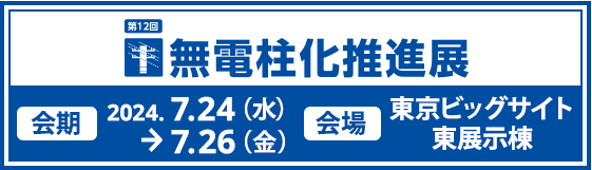 第12回
無電柱化推進展

会期 2024. 7.24（水）
→ 7.26（金）

会場 東京ビッグサイト
東展示棟